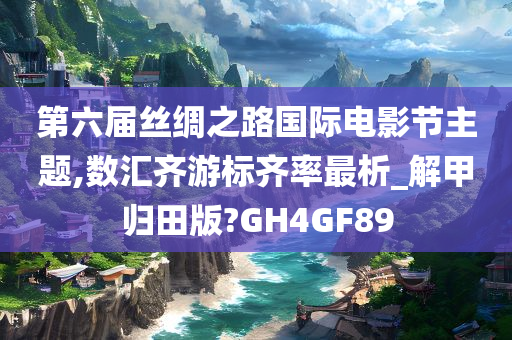 第六届丝绸之路国际电影节主题,数汇齐游标齐率最析_解甲归田版?GH4GF89